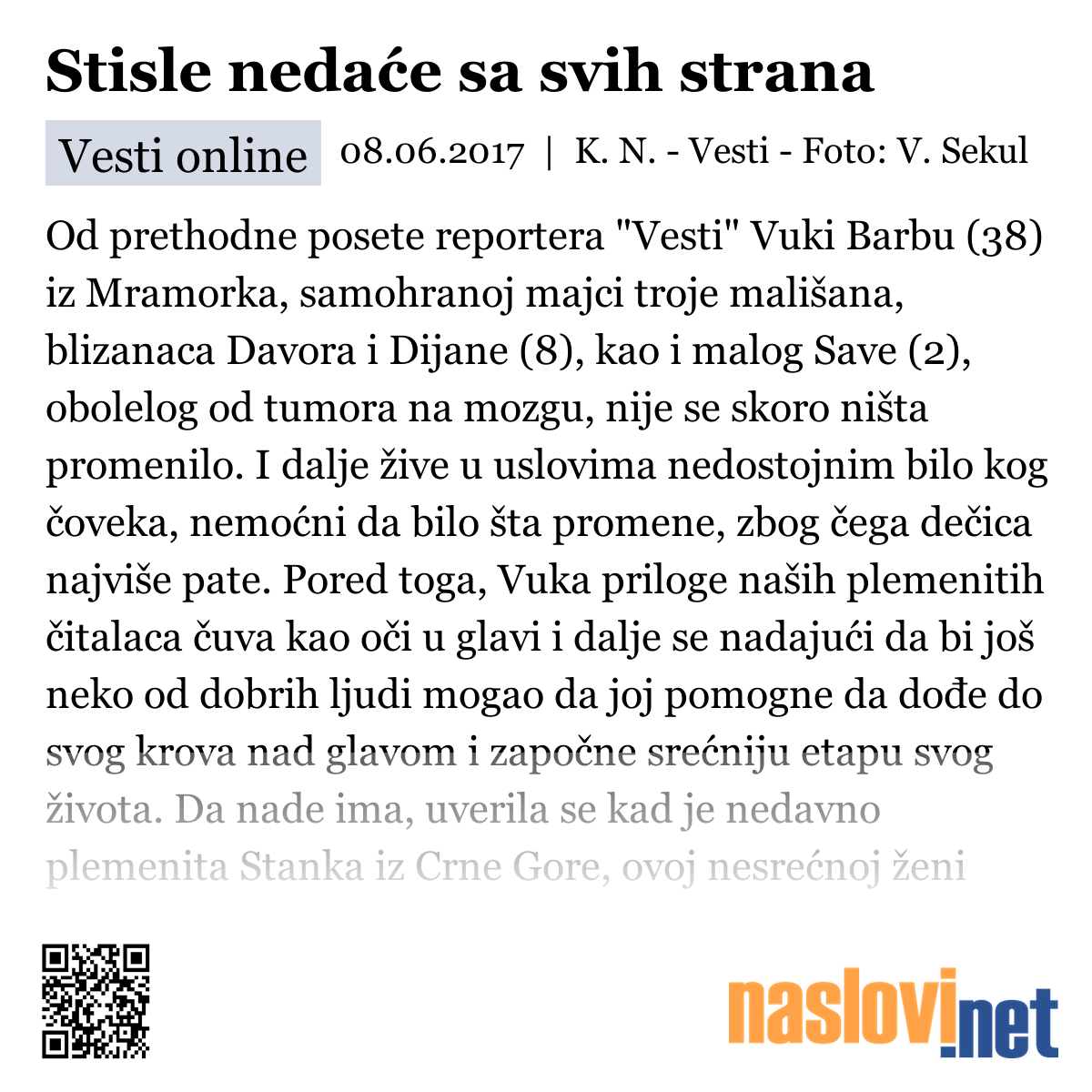 Stisle nedaće sa svih strana

Vesti online 08.06.2017 | K. N. - Vesti - Foto: V. Sekul

Od prethodne posete reportera "Vesti" Vuki Barbu (38) iz Mramorka, samohranoj majci troje mališana, blizanaca Davora i Dijane (8), kao i malog Save (2), obolelog od tumora na mozgu, nije se skoro ništa promenilo. I dalje žive u uslovima nedostojnim bilo kog čoveka, nemoćni da bilo šta promene, zbog čega dečica najviše pate. Pored toga, Vuka priloge naših plemenitih čitalaca čuva kao oči u glavi i dalje se nadajući da bi još neko od dobrih ljudi mogao da joj pomogne da dođe do svog krova nad glavom i započne srećniju etapu svog života. Da nade ima, uverila se kad je nedavno plemenita Stanka iz Crne Gore, ovoj nesrećnoj ženi

naslovi.net